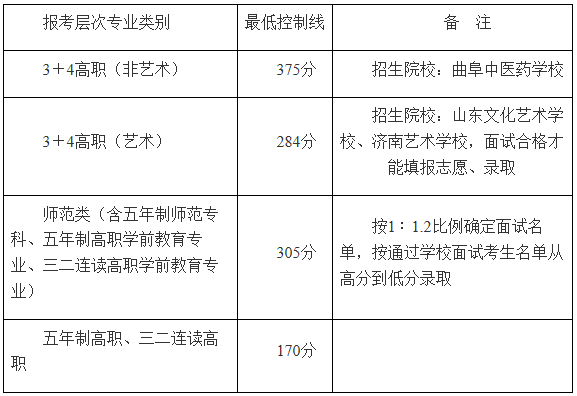 | 报考层次专业类别 | 最低控制线 | 备　注 |
|---|---|---|
| 3＋4高职（非艺术） | 375分 | 招生院校：曲阜中医药学校 |
| 3＋4高职（艺术） | 284分 | 招生院校：山东文化艺术学校、济南艺术学校，面试合格才能填报志愿、录取 |
| 师范类（含五年制师范专科、五年制高职学前教育专业、三二连读高职学前教育专业） | 305分 | 按1：1.2比例确定面试名单，按通过学校面试考生名单从高分到低分录取 |
| 五年制高职、三二连读高职 | 170分 |  |